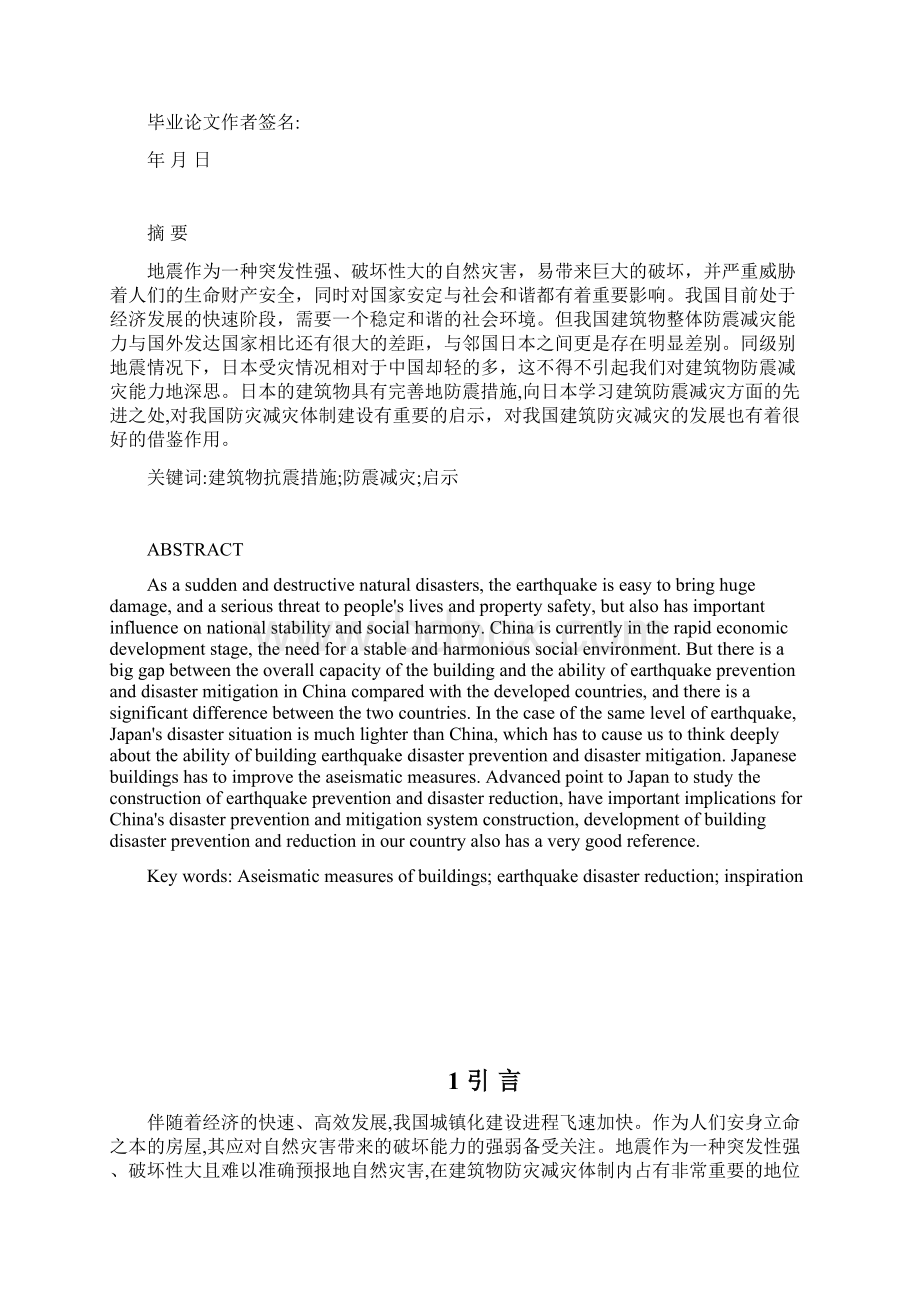 毕业论文作者签名:

年 月 日

摘 要

地震作为一种突发性强、破坏性大的自然灾害，易带来巨大的破坏，并严重威胁着人们的生命财产安全，同时对国家安定与社会和谐都有着重要影响。我国目前处于经济发展的快速阶段，需要一个稳定和谐的社会环境。但我国建筑物整体防震减灾能力与国外发达国家相比还有很大的差距，与邻国日本之间更是存在明显差别。同级别地震情况下，日本受灾情况相对于中国却轻的多，这不得不引起我们对建筑物防震减灾能力地深思。日本的建筑物具有完善地防震措施,向日本学习建筑防震减灾方面的先进之处,对我国防灾减灾体制建设有重要的启示，对我国建筑防灾减灾的发展也有着很好的借鉴作用。

关键词:建筑物抗震措施;防震减灾;启示

ABSTRACT

As a sudden and destructive natural disasters, the earthquake is easy to bring huge damage, and a serious threat to people's lives and property safety, but also has important influence on national stability and social harmony. China is currently in the rapid economic development stage, the need for a stable and harmonious social environment. But there is a big gap between the overall capacity of the building and the ability of earthquake prevention and disaster mitigation in China compared with the developed countries, and there is a significant difference between the two countries. In the case of the same level of earthquake, Japan's disaster situation is much lighter than China, which has to cause us to think deeply about the ability of building earthquake disaster prevention and disaster mitigation. Japanese buildings has to improve the aseismatic measures. Advanced point to Japan to study the construction of earthquake prevention and disaster reduction, have important implications for China's disaster prevention and mitigation system construction, development of building disaster prevention and reduction in our country also has a very good reference.

Key words: Aseismatic measures of buildings; earthquake disaster reduction; inspiration

1 引 言

伴随着经济的快速、高效发展,我国城镇化建设进程飞速加快。作为人们安身立命之本的房屋,其应对自然灾害带来的破坏能力的强弱备受关注。地震作为一种突发性强、破坏性大且难以准确预报地自然灾害,在建筑物防灾减灾体制内占有非常重要的地位